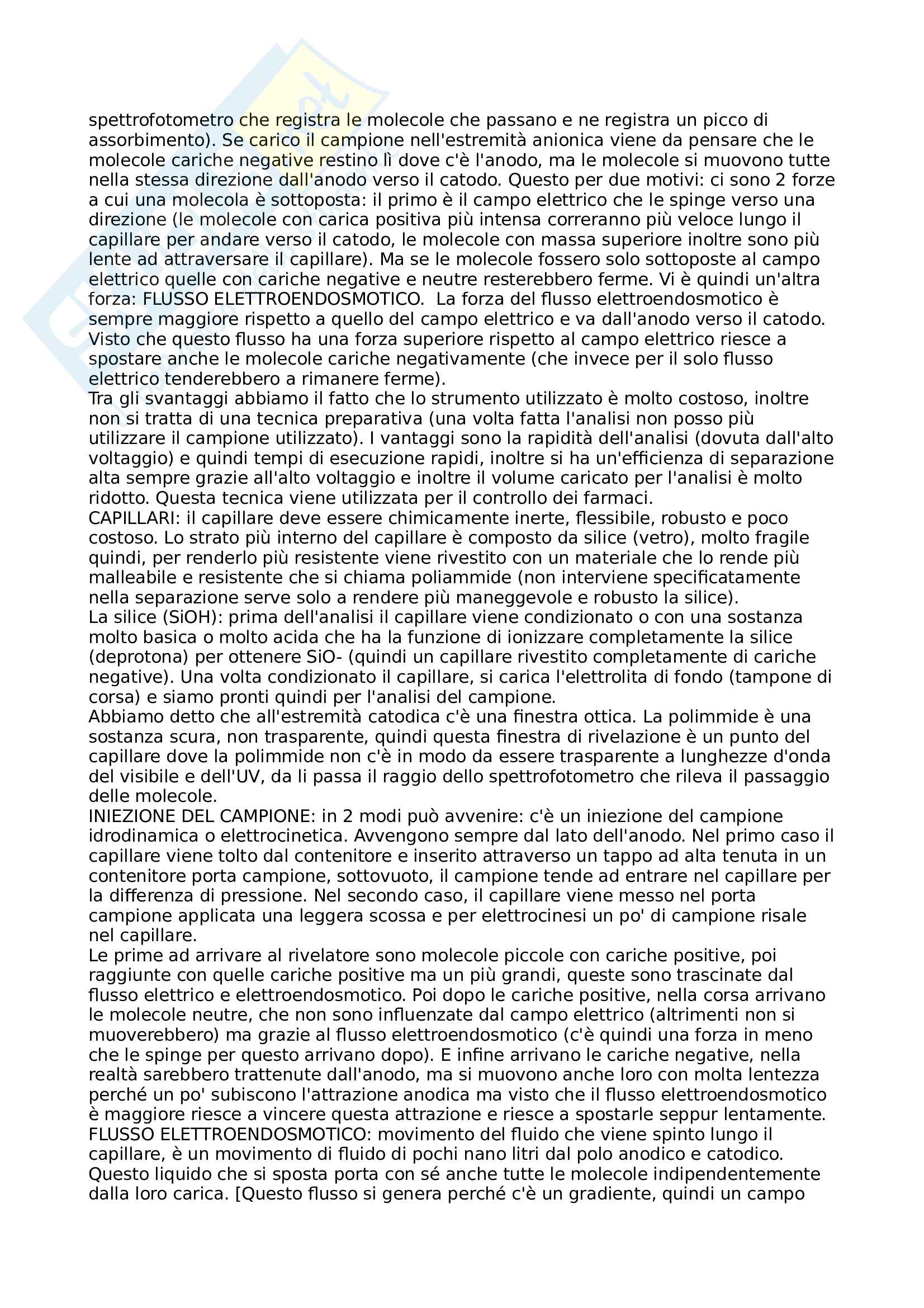 spettrofotometro che registra le molecole che passano e ne registra un picco di assorbimento). Se carico il campione nell'estremità anionica viene da pensare che le molecole cariche negative restino lì dove c'è l'anodo, ma le molecole si muovono tutte nella stessa direzione dall'anodo verso il catodo. Questo per due motivi: ci sono 2 forze a cui una molecola è sottoposta: il primo è il campo elettrico che le spinge verso una direzione (le molecole con carica positiva più intensa correranno più veloce lungo il capillare per andare verso il catodo, le molecole con massa superiore inoltre sono più lente ad attraversare il capillare). Ma se le molecole fossero solo sottoposte al campo elettrico quelle con cariche negative e neutre resterebbero ferme. Vi è quindi un'altra forza: FLUSSO ELETTROENDOSMOTICO. La forza del flusso elettroendosmotico è sempre maggiore rispetto a quello del campo elettrico e va dall'anodo verso il catodo. Visto che questo flusso ha una forza superiore rispetto al campo elettrico riesce a spostare anche le molecole cariche negativamente (che invece per il solo flusso elettrico tenderebbero a rimanere ferme).
Tra gli svantaggi abbiamo il fatto che lo strumento utilizzato è molto costoso, inoltre non si tratta di una tecnica preparativa (una volta fatta l'analisi non posso più utilizzare il campione utilizzato). I vantaggi sono la rapidità dell'analisi (dovuta dall'alto voltaggio) e quindi tempi di esecuzione rapidi, inoltre si ha un'efficienza di separazione alta sempre grazie all'alto voltaggio e inoltre il volume caricato per l'analisi è molto ridotto. Questa tecnica viene utilizzata per il controllo dei farmaci.
CAPILLARI: il capillare deve essere chimicamente inerte, flessibile, robusto e poco costoso. Lo strato più interno del capillare è composto da silice (vetro), molto fragile quindi, per renderlo più resistente viene rivestito con un materiale che lo rende più malleabile e resistente che si chiama poliammide (non interviene specificatamente nella separazione serve solo a rendere più maneggevole e robusto la silice).
La silice (SiOH): prima dell'analisi il capillare viene condizionato o con una sostanza molto basica o molto acida che ha la funzione di ionizzare completamente la silice (deprotona) per ottenere SiO- (quindi un capillare rivestito completamente di cariche negative). Una volta condizionato il capillare, si carica l'elettrolita di fondo (tampone di corsa) e siamo pronti quindi per l'analisi del campione.
Abbiamo detto che all'estremità catodica c'è una finestra ottica. La polimmide è una sostanza scura, non trasparente, quindi questa finestra di rivelazione è un punto del capillare dove la polimmide non c'è in modo da essere trasparente a lunghezze d'onda del visibile e dell'UV, da li passa il raggio dello spettrofotometro che rileva il passaggio delle molecole.
INIEZIONE DEL CAMPIONE: in 2 modi può avvenire: c'è un iniezione del campione idrodinamica o elettrocinetica. Avvengono sempre dal lato dell'anodo. Nel primo caso il capillare viene tolto dal contenitore e inserito attraverso un tappo ad alta tenuta in un contenitore porta campione, sottovuoto, il campione tende ad entrare nel capillare per la differenza di pressione. Nel secondo caso, il capillare viene messo nel porta campione applicata una leggera scossa e per elettrocinesi un po' di campione risale nel capillare.
Le prime ad arrivare al rivelatore sono molecole piccole con cariche positive, poi raggiunte con quelle cariche positive ma un più grandi, queste sono trascinate dal flusso elettrico e elettroendosmotico. Poi dopo le cariche positive, nella corsa arrivano le molecole neutre, che non sono influenzate dal campo elettrico (altrimenti non si muoverebbero) ma grazie al flusso elettroendosmotico (c'è quindi una forza in meno che le spinge per questo arrivano dopo). E infine arrivano le cariche negative, nella realtà sarebbero trattenute dall'anodo, ma si muovono anche loro con molta lentezza perché un po' subiscono l'attrazione anodica ma visto che il flusso elettroendosmotico è maggiore riesce a vincere questa attrazione e riesce a spostarle seppur lentamente.
FLUSSO ELETTROENDOSMOTICO: movimento del fluido che viene spinto lungo il capillare, è un movimento di fluido di pochi nano litri dal polo anodico e catodico. Questo liquido che si sposta porta con sé anche tutte le molecole indipendentemente dalla loro carica. [Questo flusso si genera perché c'è un gradiente, quindi un campo